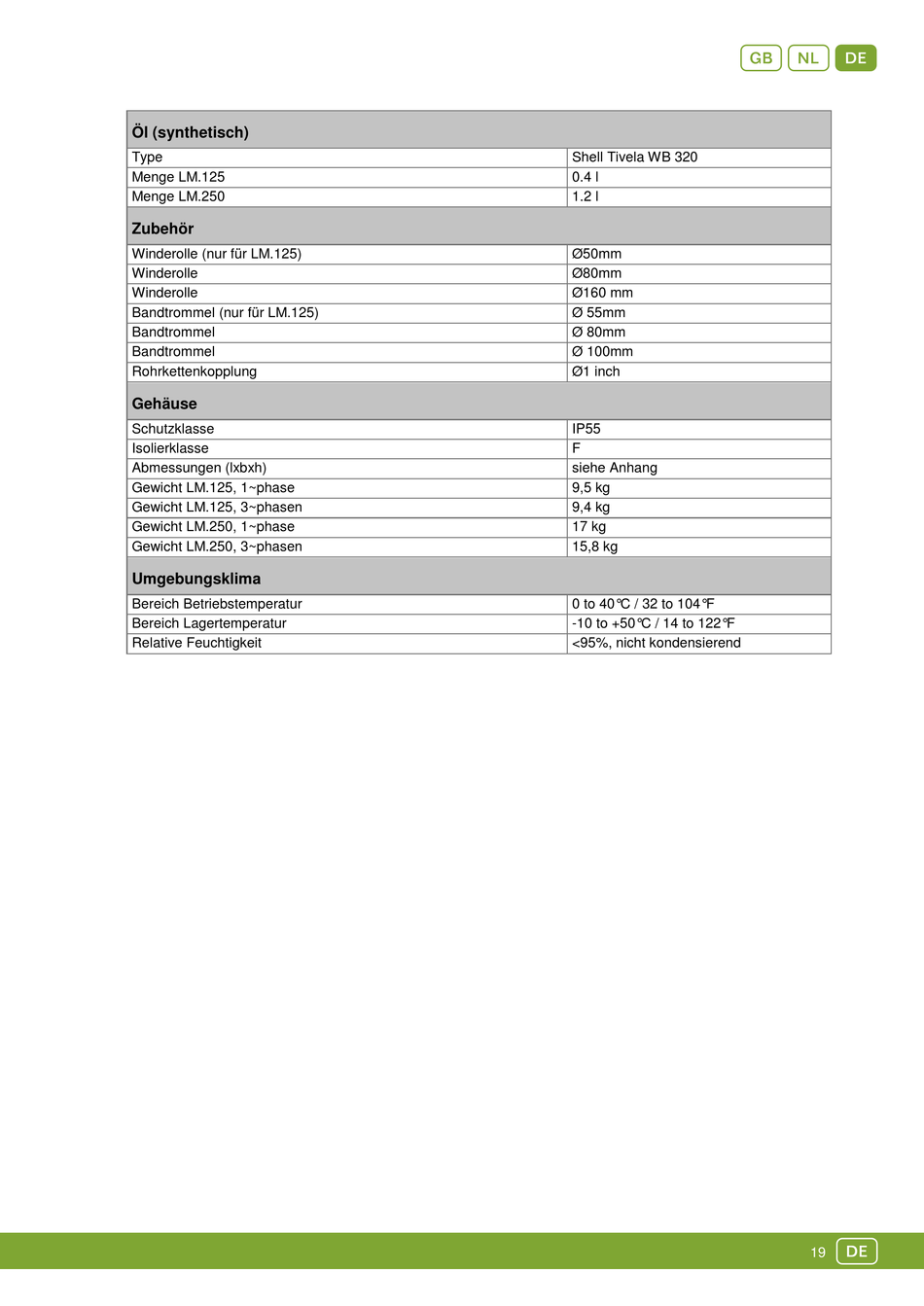 GB NL DE

| Öl (synthetisch) | |
|---|---|
| Type | Shell Tivela WB 320 |
| Menge LM.125 | 0.4 l |
| Menge LM.250 | 1.2 l |
| **Zubehör** | |
| Winderolle (nur für LM.125) | Ø50mm |
| Winderolle | Ø80mm |
| Winderolle | Ø160 mm |
| Bandtrommel (nur für LM.125) | Ø 55mm |
| Bandtrommel | Ø 80mm |
| Bandtrommel | Ø 100mm |
| Rohrkettenkopplung | Ø1 inch |
| **Gehäuse** | |
| Schutzklasse | IP55 |
| Isolierklasse | F |
| Abmessungen (lxbxh) | siehe Anhang |
| Gewicht LM.125, 1~phase | 9,5 kg |
| Gewicht LM.125, 3~phasen | 9,4 kg |
| Gewicht LM.250, 1~phase | 17 kg |
| Gewicht LM.250, 3~phasen | 15,8 kg |
| **Umgebungsklima** | |
| Bereich Betriebstemperatur | 0 to 40℃ / 32 to 104℉ |
| Bereich Lagertemperatur | -10 to +50℃ / 14 to 122℉ |
| Relative Feuchtigkeit | <95%, nicht kondensierend |

19 DE